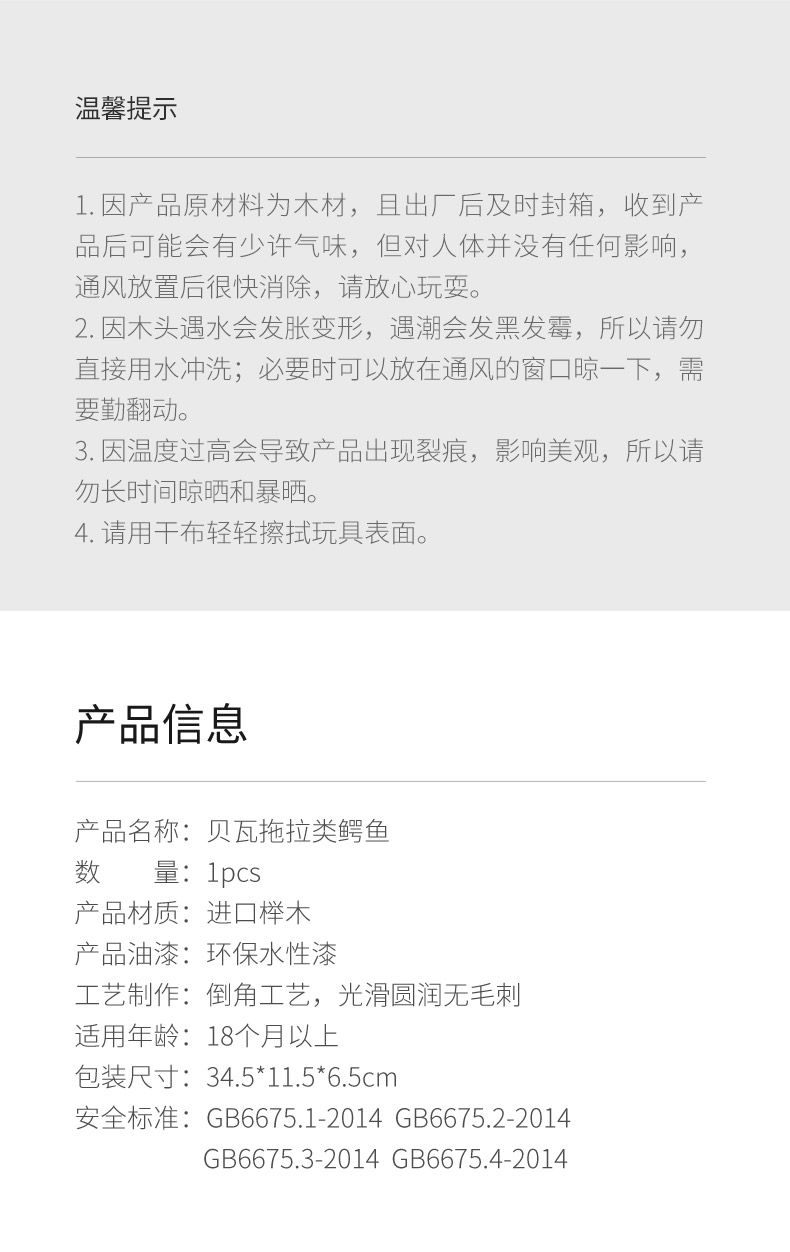 温馨提示

1.因产品原材料为木材，且出厂后及时封箱，收到产品后可能会有少许气味，但对人体并没有任何影响，通风放置后很快消除，请放心玩耍。
2.因木头遇水会发胀变形，遇潮会发黑发霉，所以请勿直接用水冲洗；必要时可以放在通风的窗口晾一下，需要勤翻动。
3.因温度过高会导致产品出现裂痕，影响美观，所以请勿长时间晾晒和暴晒。
4.请用干布轻轻擦拭玩具表面。

产品信息

产品名称：贝瓦拖拉类鳄鱼
数　　量：1pcs
产品材质：进口榉木
产品油漆：环保水性漆
工艺制作：倒角工艺，光滑圆润无毛刺
适用年龄：18个月以上
包装尺寸：34.5*11.5*6.5cm
安全标准：GB6675.1-2014 GB6675.2-2014
GB6675.3-2014 GB6675.4-2014